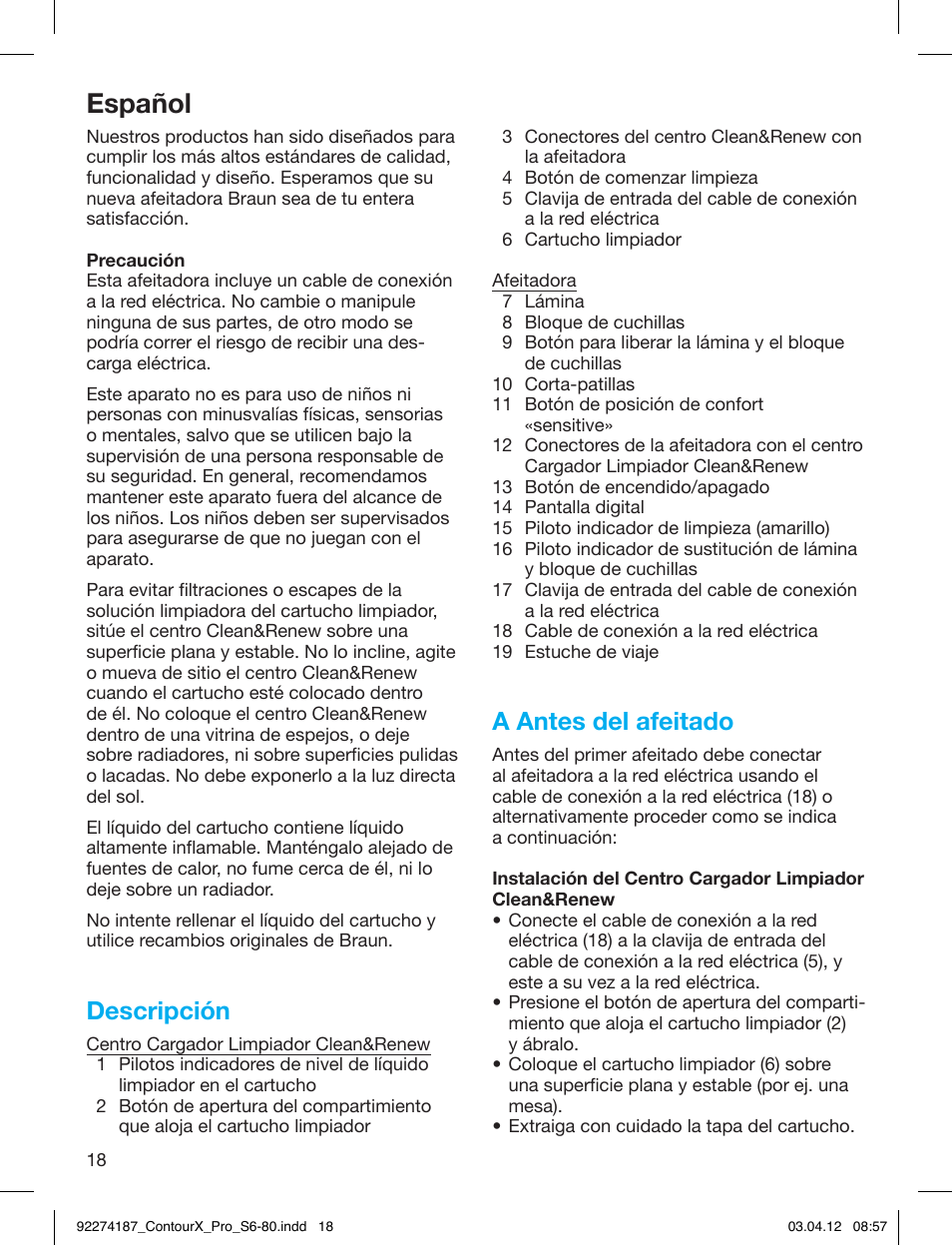 Español

Nuestros productos han sido diseñados para cumplir los más altos estándares de calidad, funcionalidad y diseño. Esperamos que su nueva afeitadora Braun sea de tu entera satisfacción.

Precaución
Esta afeitadora incluye un cable de conexión a la red eléctrica. No cambie o manipule ninguna de sus partes, de otro modo se podría correr el riesgo de recibir una descarga eléctrica.

Este aparato no es para uso de niños ni personas con minusvalías físicas, sensorias o mentales, salvo que se utilicen bajo la supervisión de una persona responsable de su seguridad. En general, recomendamos mantener este aparato fuera del alcance de los niños. Los niños deben ser supervisados para asegurarse de que no juegan con el aparato.

Para evitar filtraciones o escapes de la solución limpiadora del cartucho limpiador, sitúe el centro Clean&Renew sobre una superficie plana y estable. No lo incline, agite o mueva de sitio el centro Clean&Renew cuando el cartucho esté colocado dentro de él. No coloque el centro Clean&Renew dentro de una vitrina de espejos, o deje sobre radiadores, ni sobre superficies pulidas o lacadas. No debe exponerlo a la luz directa del sol.

El líquido del cartucho contiene líquido altamente inflamable. Manténgalo alejado de fuentes de calor, no fume cerca de él, ni lo deje sobre un radiador.

No intente rellenar el líquido del cartucho y utilice recambios originales de Braun.

Descripción

Centro Cargador Limpiador Clean&Renew
1 Pilotos indicadores de nivel de líquido limpiador en el cartucho
2 Botón de apertura del compartimiento que aloja el cartucho limpiador
3 Conectores del centro Clean&Renew con la afeitadora
4 Botón de comenzar limpieza
5 Clavija de entrada del cable de conexión a la red eléctrica
6 Cartucho limpiador

Afeitadora
7 Lámina
8 Bloque de cuchillas
9 Botón para liberar la lámina y el bloque de cuchillas
10 Corta-patillas
11 Botón de posición de confort «sensitive»
12 Conectores de la afeitadora con el centro Cargador Limpiador Clean&Renew
13 Botón de encendido/apagado
14 Pantalla digital
15 Piloto indicador de limpieza (amarillo)
16 Piloto indicador de sustitución de lámina y bloque de cuchillas
17 Clavija de entrada del cable de conexión a la red eléctrica
18 Cable de conexión a la red eléctrica
19 Estuche de viaje

A Antes del afeitado

Antes del primer afeitado debe conectar al afeitadora a la red eléctrica usando el cable de conexión a la red eléctrica (18) o alternativamente proceder como se indica a continuación:

Instalación del Centro Cargador Limpiador Clean&Renew
• Conecte el cable de conexión a la red eléctrica (18) a la clavija de entrada del cable de conexión a la red eléctrica (5), y este a su vez a la red eléctrica.
• Presione el botón de apertura del compartimiento que aloja el cartucho limpiador (2) y ábralo.
• Coloque el cartucho limpiador (6) sobre una superficie plana y estable (por ej. una mesa).
• Extraiga con cuidado la tapa del cartucho.

18

92274187_ContourX_Pro_S6-80.indd 18 03.04.12 08:57